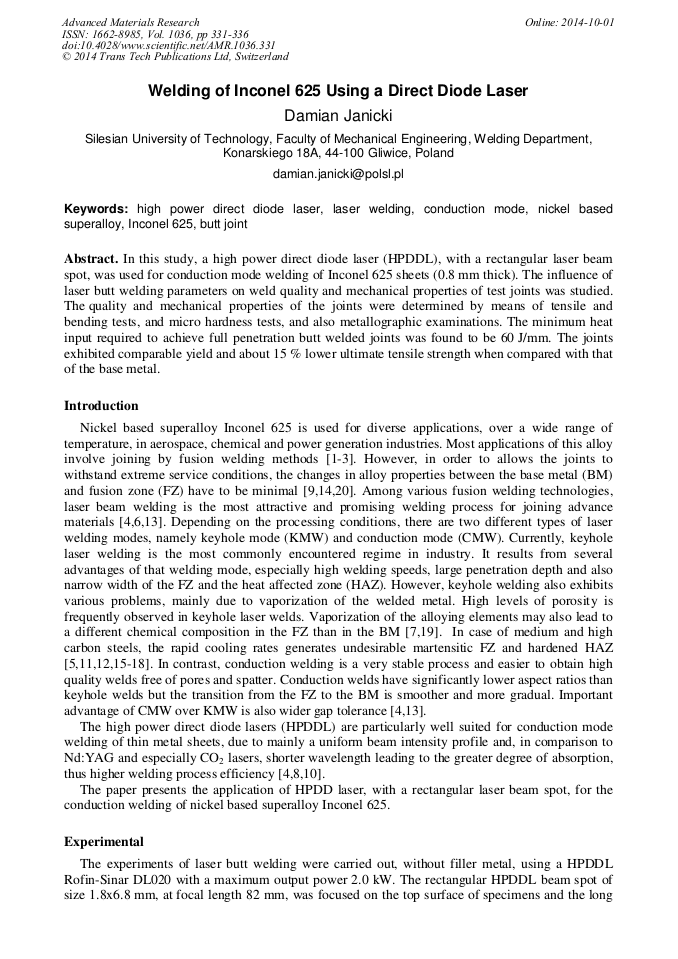 Advanced Materials Research
ISSN: 1662-8985, Vol. 1036, pp 331-336
doi:10.4028/www.scientific.net/AMR.1036.331
© 2014 Trans Tech Publications Ltd, Switzerland

Online: 2014-10-01

Welding of Inconel 625 Using a Direct Diode Laser

Damian Janicki

Silesian University of Technology, Faculty of Mechanical Engineering, Welding Department, Konarskiego 18A, 44-100 Gliwice, Poland

damian.janicki@polsl.pl

Keywords: high power direct diode laser, laser welding, conduction mode, nickel based superalloy, Inconel 625, butt joint

Abstract. In this study, a high power direct diode laser (HPDDL), with a rectangular laser beam spot, was used for conduction mode welding of Inconel 625 sheets (0.8 mm thick). The influence of laser butt welding parameters on weld quality and mechanical properties of test joints was studied. The quality and mechanical properties of the joints were determined by means of tensile and bending tests, and micro hardness tests, and also metallographic examinations. The minimum heat input required to achieve full penetration butt welded joints was found to be 60 J/mm. The joints exhibited comparable yield and about 15 % lower ultimate tensile strength when compared with that of the base metal.

Introduction

Nickel based superalloy Inconel 625 is used for diverse applications, over a wide range of temperature, in aerospace, chemical and power generation industries. Most applications of this alloy involve joining by fusion welding methods [1-3]. However, in order to allows the joints to withstand extreme service conditions, the changes in alloy properties between the base metal (BM) and fusion zone (FZ) have to be minimal [9,14,20]. Among various fusion welding technologies, laser beam welding is the most attractive and promising welding process for joining advance materials [4,6,13]. Depending on the processing conditions, there are two different types of laser welding modes, namely keyhole mode (KMW) and conduction mode (CMW). Currently, keyhole laser welding is the most commonly encountered regime in industry. It results from several advantages of that welding mode, especially high welding speeds, large penetration depth and also narrow width of the FZ and the heat affected zone (HAZ). However, keyhole welding also exhibits various problems, mainly due to vaporization of the welded metal. High levels of porosity is frequently observed in keyhole laser welds. Vaporization of the alloying elements may also lead to a different chemical composition in the FZ than in the BM [7,19]. In case of medium and high carbon steels, the rapid cooling rates generates undesirable martensitic FZ and hardened HAZ [5,11,12,15-18]. In contrast, conduction welding is a very stable process and easier to obtain high quality welds free of pores and spatter. Conduction welds have significantly lower aspect ratios than keyhole welds but the transition from the FZ to the BM is smoother and more gradual. Important advantage of CMW over KMW is also wider gap tolerance [4,13].

The high power direct diode lasers (HPDDL) are particularly well suited for conduction mode welding of thin metal sheets, due to mainly a uniform beam intensity profile and, in comparison to Nd:YAG and especially $CO_2$ lasers, shorter wavelength leading to the greater degree of absorption, thus higher welding process efficiency [4,8,10].

The paper presents the application of HPDD laser, with a rectangular laser beam spot, for the conduction welding of nickel based superalloy Inconel 625.

Experimental

The experiments of laser butt welding were carried out, without filler metal, using a HPDDL Rofin-Sinar DL020 with a maximum output power 2.0 kW. The rectangular HPDDL beam spot of size 1.8x6.8 mm, at focal length 82 mm, was focused on the top surface of specimens and the long